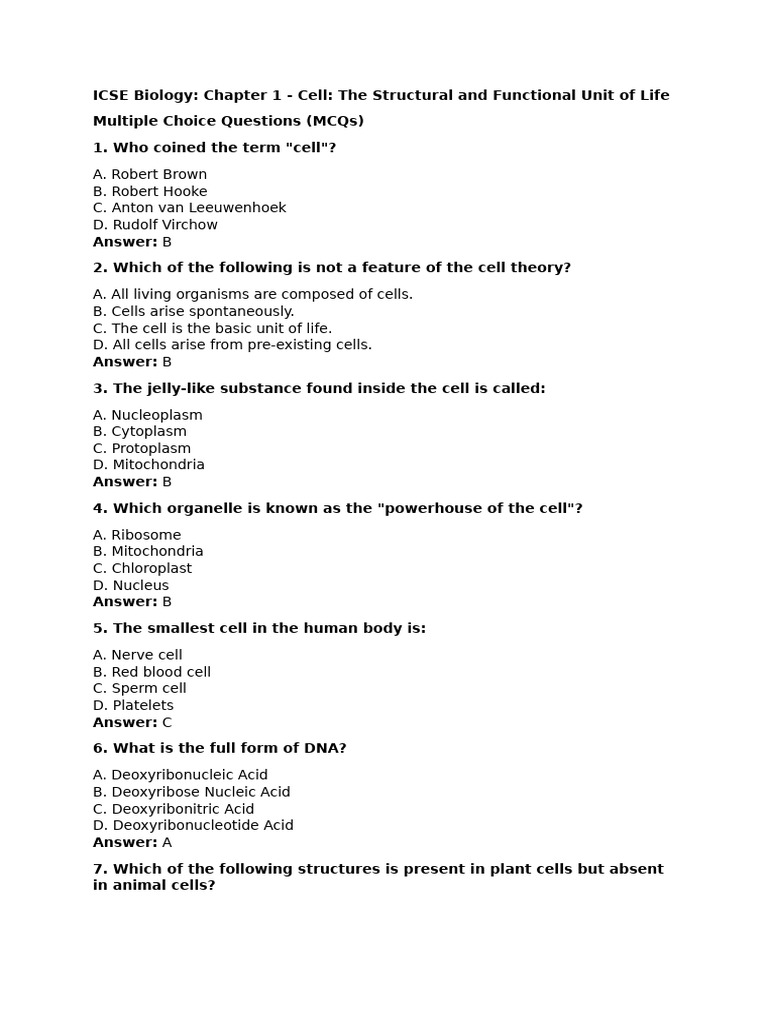 ICSE Biology: Chapter 1 - Cell: The Structural and Functional Unit of Life

Multiple Choice Questions (MCQs)

1. Who coined the term "cell"?

A. Robert Brown
B. Robert Hooke
C. Anton van Leeuwenhoek
D. Rudolf Virchow
Answer: B

2. Which of the following is not a feature of the cell theory?

A. All living organisms are composed of cells.
B. Cells arise spontaneously.
C. The cell is the basic unit of life.
D. All cells arise from pre-existing cells.
Answer: B

3. The jelly-like substance found inside the cell is called:

A. Nucleoplasm
B. Cytoplasm
C. Protoplasm
D. Mitochondria
Answer: B

4. Which organelle is known as the "powerhouse of the cell"?

A. Ribosome
B. Mitochondria
C. Chloroplast
D. Nucleus
Answer: B

5. The smallest cell in the human body is:

A. Nerve cell
B. Red blood cell
C. Sperm cell
D. Platelets
Answer: C

6. What is the full form of DNA?

A. Deoxyribonucleic Acid
B. Deoxyribose Nucleic Acid
C. Deoxyribonitric Acid
D. Deoxyribonucleotide Acid
Answer: A

7. Which of the following structures is present in plant cells but absent in animal cells?